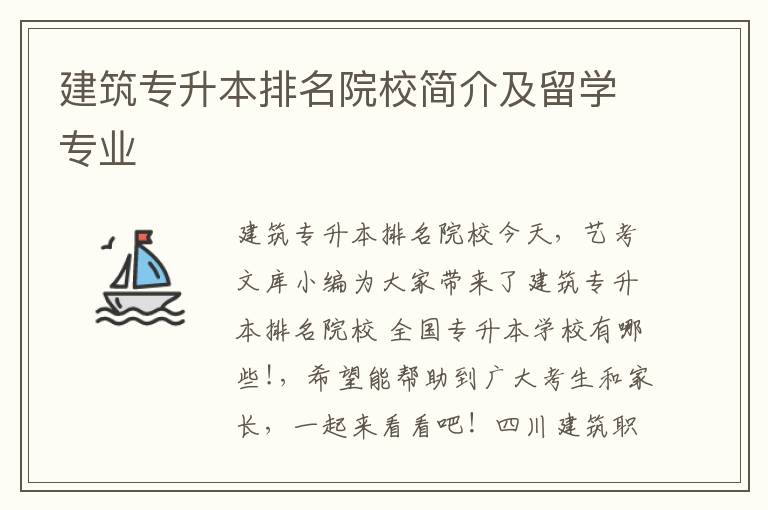 建筑专升本排名院校简介及留学专业

建筑专升本排名院校今天，艺考文库小编为大家带来了建筑专升本排名院校 全国专升本学校有哪些！，希望能帮助到广大考生和家长，一起来看看吧！四川建筑职